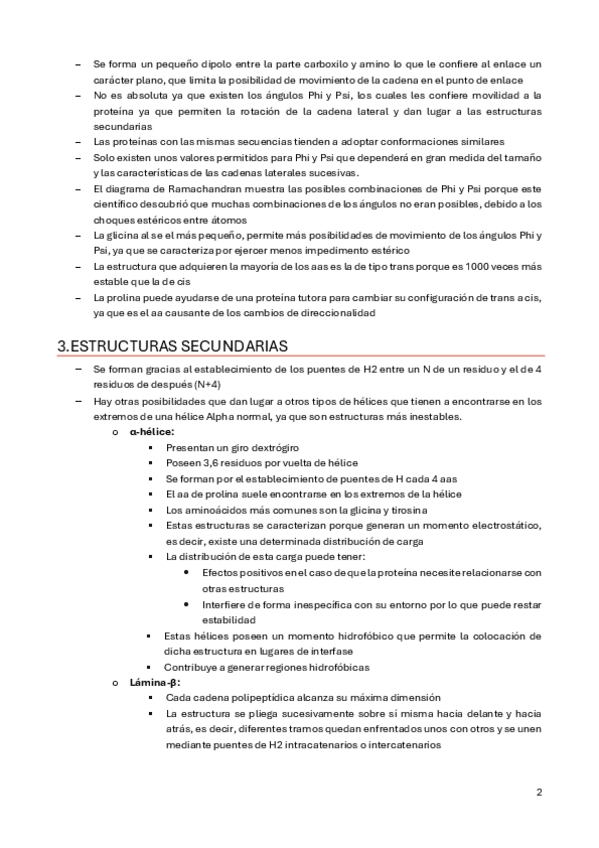 – Se forma un pequeño dipolo entre la parte carboxilo y amino lo que le confiere al enlace un carácter plano, que limita la posibilidad de movimiento de la cadena en el punto de enlace
– No es absoluta ya que existen los ángulos Phi y Psi, los cuales les confiere movilidad a la proteína ya que permiten la rotación de la cadena lateral y dan lugar a las estructuras secundarias
– Las proteínas con las mismas secuencias tienden a adoptar conformaciones similares
– Solo existen unos valores permitidos para Phi y Psi que dependerá en gran medida del tamaño y las características de las cadenas laterales sucesivas.
– El diagrama de Ramachandran muestra las posibles combinaciones de Phi y Psi porque este científico descubrió que muchas combinaciones de los ángulos no eran posibles, debido a los choques estéricos entre átomos
– La glicina al se el más pequeño, permite más posibilidades de movimiento de los ángulos Phi y Psi, ya que se caracteriza por ejercer menos impedimento estérico
– La estructura que adquieren la mayoría de los aas es la de tipo trans porque es 1000 veces más estable que la de cis
– La prolina puede ayudarse de una proteína tutora para cambiar su configuración de trans a cis, ya que es el aa causante de los cambios de direccionalidad

3.ESTRUCTURAS SECUNDARIAS

– Se forman gracias al establecimiento de los puentes de H2 entre un N de un residuo y el de 4 residuos de después (N+4)
– Hay otras posibilidades que dan lugar a otros tipos de hélices que tienen a encontrarse en los extremos de una hélice Alpha normal, ya que son estructuras más inestables.
o α-hélice:
▪ Presentan un giro dextrógiro
▪ Poseen 3,6 residuos por vuelta de hélice
▪ Se forman por el establecimiento de puentes de H cada 4 aas
▪ El aa de prolina suele encontrarse en los extremos de la hélice
▪ Los aminoácidos más comunes son la glicina y tirosina
▪ Estas estructuras se caracterizan porque generan un momento electrostático, es decir, existe una determinada distribución de carga
▪ La distribución de esta carga puede tener:
• Efectos positivos en el caso de que la proteína necesite relacionarse con otras estructuras
• Interfiere de forma inespecífica con su entorno por lo que puede restar estabilidad
▪ Estas hélices poseen un momento hidrofóbico que permite la colocación de dicha estructura en lugares de interfase
▪ Contribuye a generar regiones hidrofóbicas
o Lámina-β:
▪ Cada cadena polipeptídica alcanza su máxima dimensión
▪ La estructura se pliega sucesivamente sobre sí misma hacia delante y hacia atrás, es decir, diferentes tramos quedan enfrentados unos con otros y se unen mediante puentes de H2 intracatenarios o intercatenarios

2